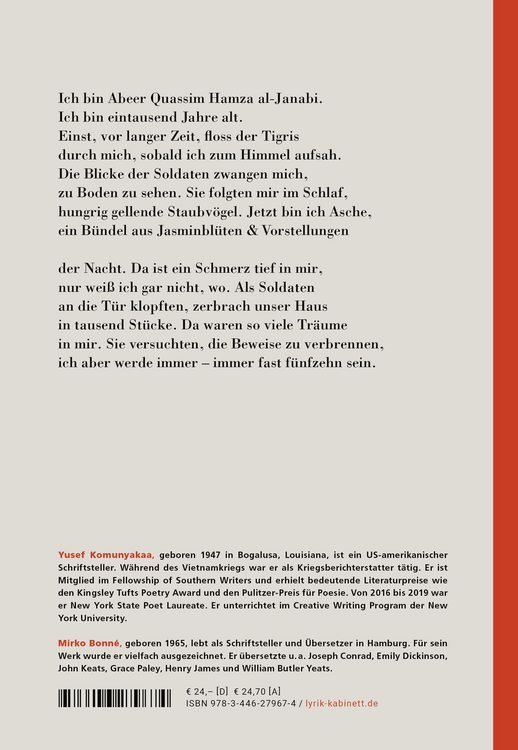 Ich bin Abeer Quassim Hamza al-Janabi.
Ich bin eintausend Jahre alt.
Einst, vor langer Zeit, floss der Tigris
durch mich, sobald ich zum Himmel aufsah.
Die Blicke der Soldaten zwangen mich,
zu Boden zu sehen. Sie folgten mir im Schlaf,
hungrig gellende Staubvögel. Jetzt bin ich Asche,
ein Bündel aus Jasminblüten & Vorstellungen

der Nacht. Da ist ein Schmerz tief in mir,
nur weiß ich gar nicht, wo. Als Soldaten
an die Tür klopften, zerbrach unser Haus
in tausend Stücke. Da waren so viele Träume
in mir. Sie versuchten, die Beweise zu verbrennen,
ich aber werde immer – immer fast fünfzehn sein.

Yusef Komunyakaa, geboren 1947 in Bogalusa, Louisiana, ist ein US-amerikanischer Schriftsteller. Während des Vietnamkriegs war er als Kriegsberichterstatter tätig. Er ist Mitglied im Fellowship of Southern Writers und erhielt bedeutende Literaturpreise wie den Kingsley Tufts Poetry Award und den Pulitzer-Preis für Poesie. Von 2016 bis 2019 war er New York State Poet Laureate. Er unterrichtet im Creative Writing Program der New York University.

Mirko Bonné, geboren 1965, lebt als Schriftsteller und Übersetzer in Hamburg. Für sein Werk wurde er vielfach ausgezeichnet. Er übersetzte u.a. Joseph Conrad, Emily Dickinson, John Keats, Grace Paley, Henry James und William Butler Yeats.

€ 24,– [D] € 24,70 [A]
ISBN 978-3-446-27967-4 / lyrik-kabinett.de